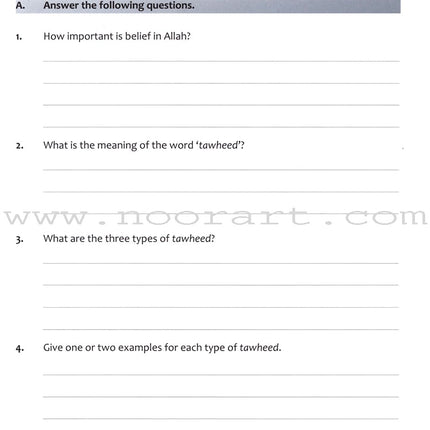 A. Answer the following questions.

1. How important is belief in Allah?

2. What is the meaning of the word 'tawheed'?

www.noorart.com

3. What are the three types of tawheed?

4. Give one or two examples for each type of tawheed.